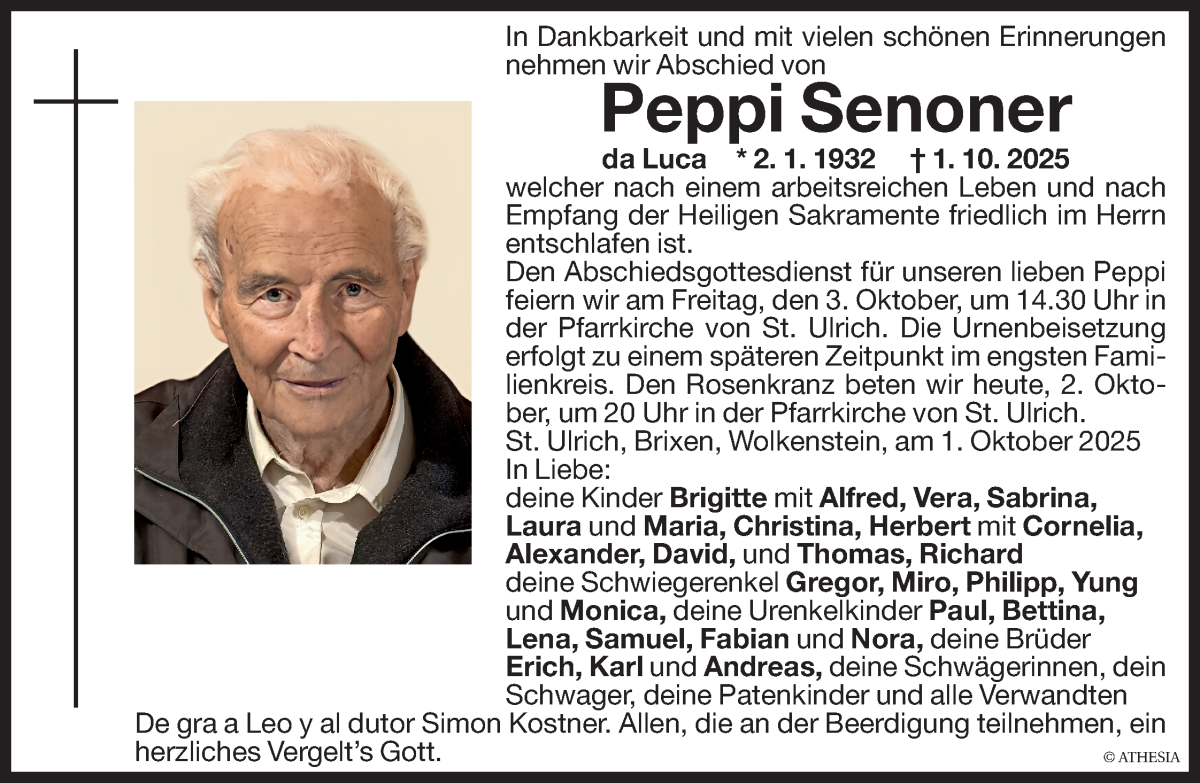 In Dankbarkeit und mit vielen schönen Erinnerungen nehmen wir Abschied von

Peppi Senoner

da Luca * 2. 1. 1932 † 1. 10. 2025

welcher nach einem arbeitsreichen Leben und nach Empfang der Heiligen Sakramente friedlich im Herrn entschlafen ist.

Den Abschiedsgottesdienst für unseren lieben Peppi feiern wir am Freitag, den 3. Oktober, um 14.30 Uhr in der Pfarrkirche von St. Ulrich. Die Urnenbeisetzung erfolgt zu einem späteren Zeitpunkt im engsten Familienkreis. Den Rosenkranz beten wir heute, 2. Oktober, um 20 Uhr in der Pfarrkirche von St. Ulrich.

St. Ulrich, Brixen, Wolkenstein, am 1. Oktober 2025

In Liebe:

deine Kinder Brigitte mit Alfred, Vera, Sabrina, Laura und Maria, Christina, Herbert mit Cornelia, Alexander, David, und Thomas, Richard deine Schwiegerenkel Gregor, Miro, Philipp, Yung und Monica, deine Urenkelkinder Paul, Bettina, Lena, Samuel, Fabian und Nora, deine Brüder Erich, Karl und Andreas, deine Schwägerinnen, dein Schwager, deine Patenkinder und alle Verwandten

De gra a Leo y al dutor Simon Kostner. Allen, die an der Beerdigung teilnehmen, ein herzliches Vergelt's Gott.

© ATHESIA